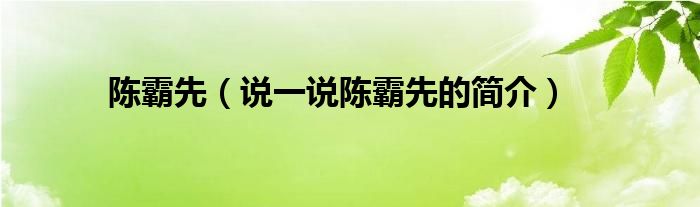 陈霸先（说一说陈霸先的简介）